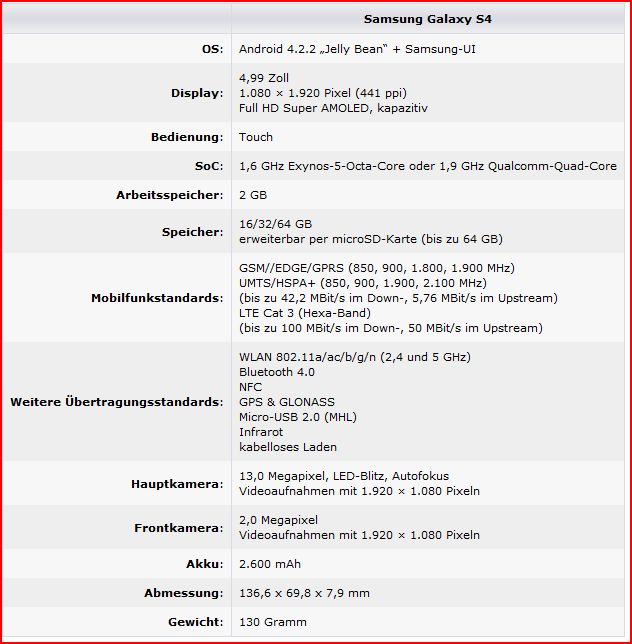 | | Samsung Galaxy S4 |
|---|---|
| OS: | Android 4.2.2 „Jelly Bean“ + Samsung-UI |
| Display: | 4,99 Zoll<br>1.080 × 1.920 Pixel (441 ppi)<br>Full HD Super AMOLED, kapazitiv |
| Bedienung: | Touch |
| SoC: | 1,6 GHz Exynos-5-Octa-Core oder 1,9 GHz Qualcomm-Quad-Core |
| Arbeitsspeicher: | 2 GB |
| Speicher: | 16/32/64 GB<br>erweiterbar per microSD-Karte (bis zu 64 GB) |
| Mobilfunkstandards: | GSM//EDGE/GPRS (850, 900, 1.800, 1.900 MHz)<br>UMTS/HSPA+ (850, 900, 1.900, 2.100 MHz)<br>(bis zu 42,2 MBit/s im Down-, 5,76 MBit/s im Upstream)<br>LTE Cat 3 (Hexa-Band)<br>(bis zu 100 MBit/s im Down-, 50 MBit/s im Upstream) |
| Weitere Übertragungsstandards: | WLAN 802.11a/ac/b/g/n (2,4 und 5 GHz)<br>Bluetooth 4.0<br>NFC<br>GPS & GLONASS<br>Micro-USB 2.0 (MHL)<br>Infrarot<br>kabelloses Laden |
| Hauptkamera: | 13,0 Megapixel, LED-Blitz, Autofokus<br>Videoaufnahmen mit 1.920 × 1.080 Pixeln |
| Frontkamera: | 2,0 Megapixel<br>Videoaufnahmen mit 1.920 × 1.080 Pixeln |
| Akku: | 2.600 mAh |
| Abmessung: | 136,6 x 69,8 x 7,9 mm |
| Gewicht: | 130 Gramm |